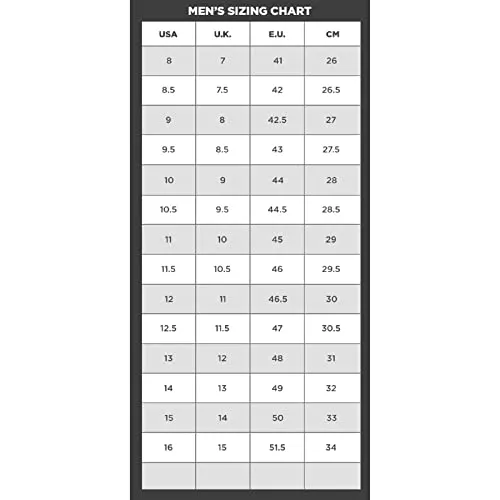 MEN'S SIZING CHART

| USA | U.K. | E.U. | CM |
|---|---|---|---|
| 8 | 7 | 41 | 26 |
| 8.5 | 7.5 | 42 | 26.5 |
| 9 | 8 | 42.5 | 27 |
| 9.5 | 8.5 | 43 | 27.5 |
| 10 | 9 | 44 | 28 |
| 10.5 | 9.5 | 44.5 | 28.5 |
| 11 | 10 | 45 | 29 |
| 11.5 | 10.5 | 46 | 29.5 |
| 12 | 11 | 46.5 | 30 |
| 12.5 | 11.5 | 47 | 30.5 |
| 13 | 12 | 48 | 31 |
| 14 | 13 | 49 | 32 |
| 15 | 14 | 50 | 33 |
| 16 | 15 | 51.5 | 34 |
| | | | |